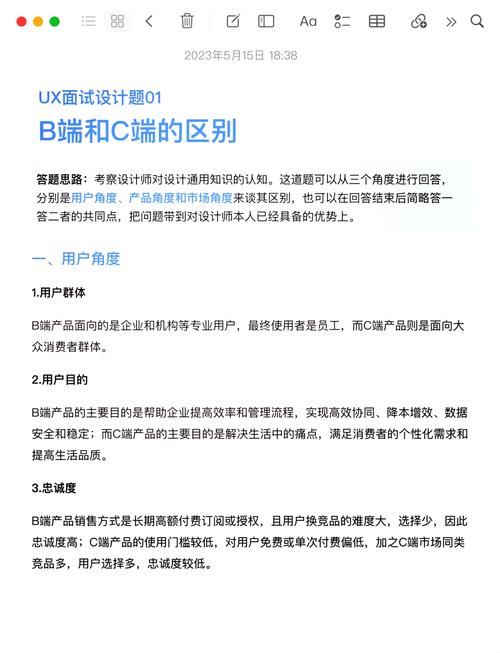 Aa

2023年5月15日 18:38

UX面试设计题01

B端和C端的区别

答题思路：考察设计师对设计通用知识的认知。这道题可以从三个角度进行回答，分别是用户角度、产品角度和市场角度来谈其区别，也可以在回答结束后简略答一答二者的共同点，把问题带到对设计师本人已经具备的优势上。

一、用户角度

1.用户群体

B端产品面向的是企业和机构等专业用户，最终使用者是员工，而C端产品则是面向大众消费者群体。

2.用户目的

B端产品的主要目的是帮助企业提高效率和管理流程，实现高效协同、降本增效、数据安全和稳定；而C端产品的主要目的是解决生活中的痛点，满足消费者的个性化需求和提高生活品质。

3.忠诚度

B端产品销售方式是长期高额付费订阅或授权，且用户换竞品的难度大，选择少，因此忠诚度高；C端产品的使用门槛较低，对用户免费或单次付费偏低，加之C端市场同类竞品多，用户选择多，忠诚度较低。